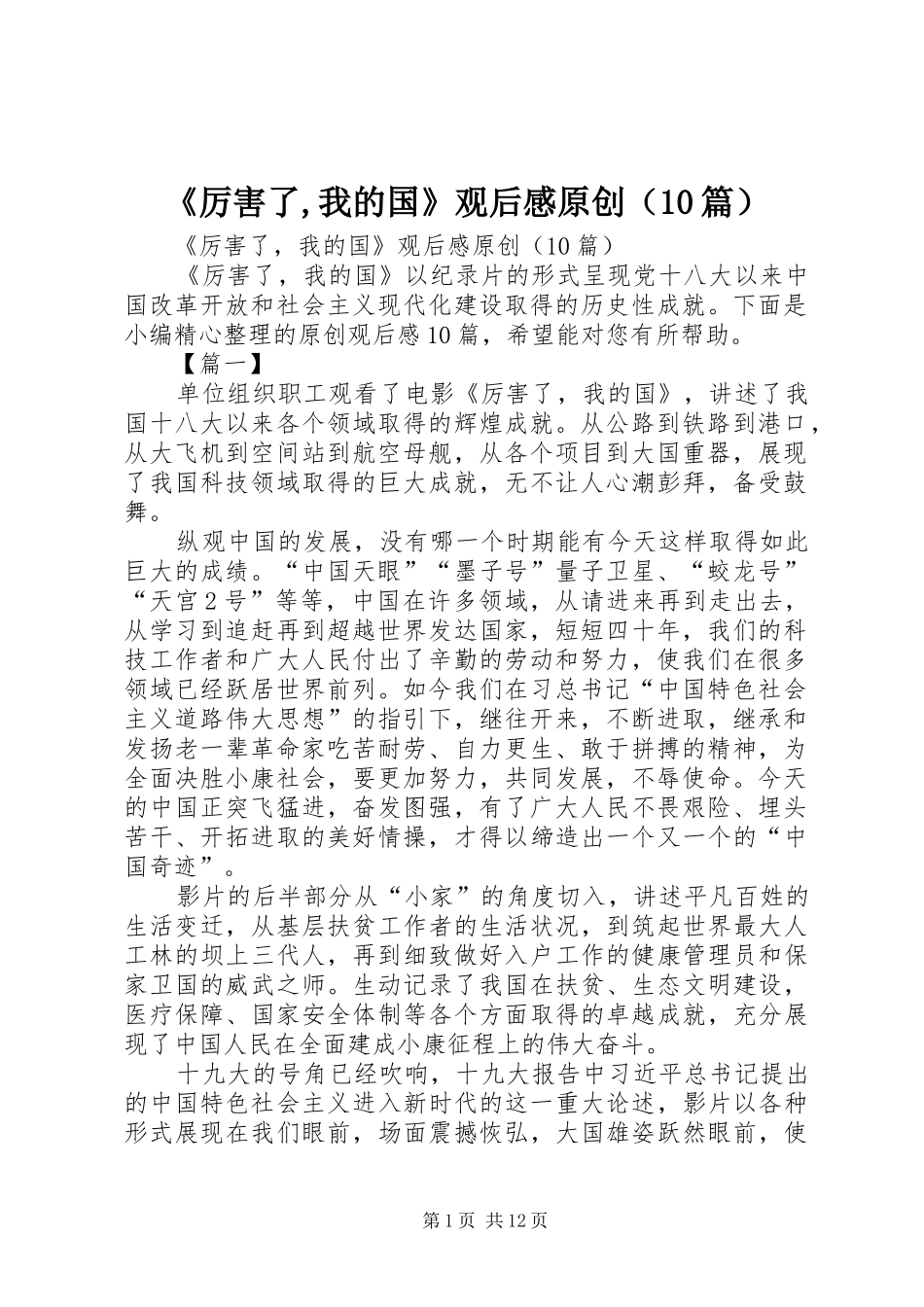 《厉害了,我的国》观后感原创（10篇）

《厉害了，我的国》观后感原创（10篇）

《厉害了，我的国》以纪录片的形式呈现党十八大以来中国改革开放和社会主义现代化建设取得的历史性成就。下面是小编精心整理的原创观后感10篇，希望能对您有所帮助。

【篇一】

单位组织职工观看了电影《厉害了，我的国》，讲述了我国十八大以来各个领域取得的辉煌成就。从公路到铁路到港口，从大飞机到空间站到航空母舰，从各个项目到大国重器，展现了我国科技领域取得的巨大成就，无不让人心潮彭拜，备受鼓舞。

纵观中国的发展，没有哪一个时期能有今天这样取得如此巨大的成绩。“中国天眼”“墨子号”量子卫星、“蛟龙号”“天宫2号”等等，中国在许多领域，从请进来再到走出去，从学习到追赶再到超越世界发达国家，短短四十年，我们的科技工作者和广大人民付出了辛勤的劳动和努力，使我们在很多领域已经跃居世界前列。如今我们在习总书记“中国特色社会主义道路伟大思想”的指引下，继往开来，不断进取，继承和发扬老一辈革命家吃苦耐劳、自力更生、敢于拼搏的精神，为全面决胜小康社会，要更加努力，共同发展，不辱使命。今天的中国正突飞猛进，奋发图强，有了广大人民不畏艰险、埋头苦干、开拓进取的美好情操，才得以缔造出一个又一个的“中国奇迹”。

影片的后半部分从“小家”的角度切入，讲述平凡百姓的生活变迁，从基层扶贫工作者的生活状况，到筑起世界最大人工林的坝上三代人，再到细致做好入户工作的健康管理员和保家卫国的威武之师。生动记录了我国在扶贫、生态文明建设，医疗保障、国家安全体制等各个方面取得的卓越成就，充分展现了中国人民在全面建成小康征程上的伟大奋斗。

十九大的号角已经吹响，十九大报告中习近平总书记提出的中国特色社会主义进入新时代的这一重大论述，影片以各种形式展现在我们眼前，场面震撼恢弘，大国雄姿跃然眼前，使

第1页 共12页